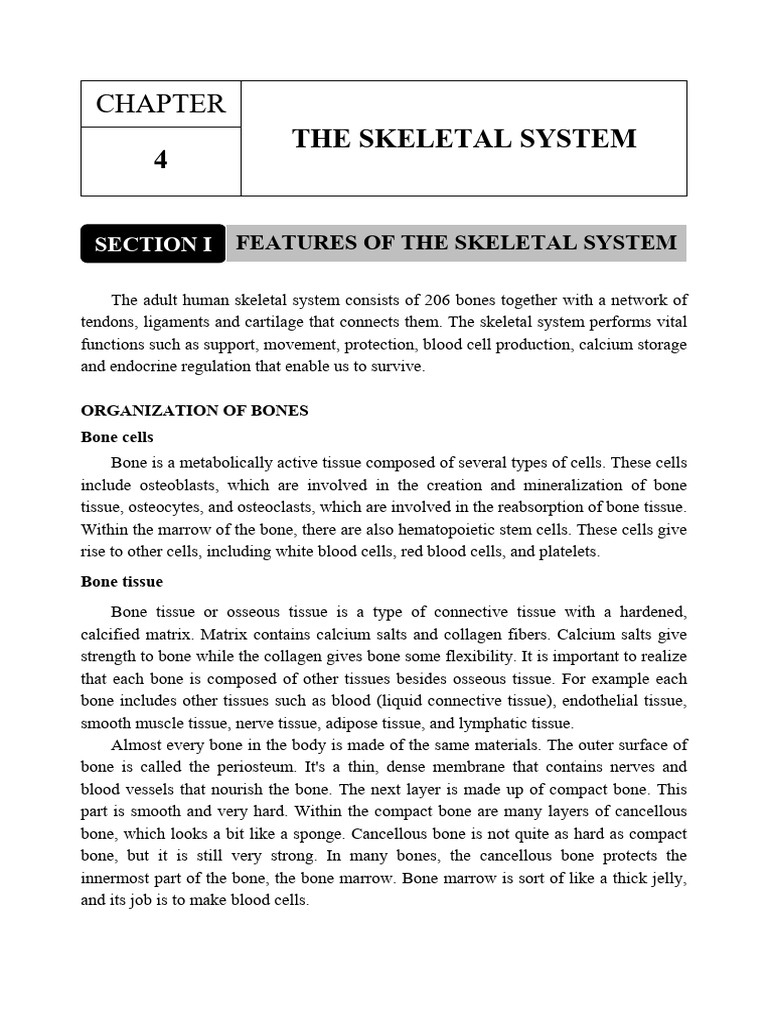 CHAPTER

4

THE SKELETAL SYSTEM

SECTION I FEATURES OF THE SKELETAL SYSTEM

The adult human skeletal system consists of 206 bones together with a network of tendons, ligaments and cartilage that connects them. The skeletal system performs vital functions such as support, movement, protection, blood cell production, calcium storage and endocrine regulation that enable us to survive.

ORGANIZATION OF BONES

Bone cells

Bone is a metabolically active tissue composed of several types of cells. These cells include osteoblasts, which are involved in the creation and mineralization of bone tissue, osteocytes, and osteoclasts, which are involved in the reabsorption of bone tissue. Within the marrow of the bone, there are also hematopoietic stem cells. These cells give rise to other cells, including white blood cells, red blood cells, and platelets.

Bone tissue

Bone tissue or osseous tissue is a type of connective tissue with a hardened, calcified matrix. Matrix contains calcium salts and collagen fibers. Calcium salts give strength to bone while the collagen gives bone some flexibility. It is important to realize that each bone is composed of other tissues besides osseous tissue. For example each bone includes other tissues such as blood (liquid connective tissue), endothelial tissue, smooth muscle tissue, nerve tissue, adipose tissue, and lymphatic tissue.

Almost every bone in the body is made of the same materials. The outer surface of bone is called the periosteum. It's a thin, dense membrane that contains nerves and blood vessels that nourish the bone. The next layer is made up of compact bone. This part is smooth and very hard. Within the compact bone are many layers of cancellous bone, which looks a bit like a sponge. Cancellous bone is not quite as hard as compact bone, but it is still very strong. In many bones, the cancellous bone protects the innermost part of the bone, the bone marrow. Bone marrow is sort of like a thick jelly, and its job is to make blood cells.